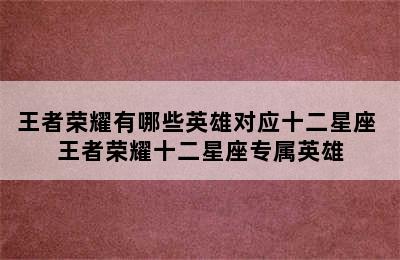 王者荣耀有哪些英雄对应十二星座
王者荣耀十二星座专属英雄